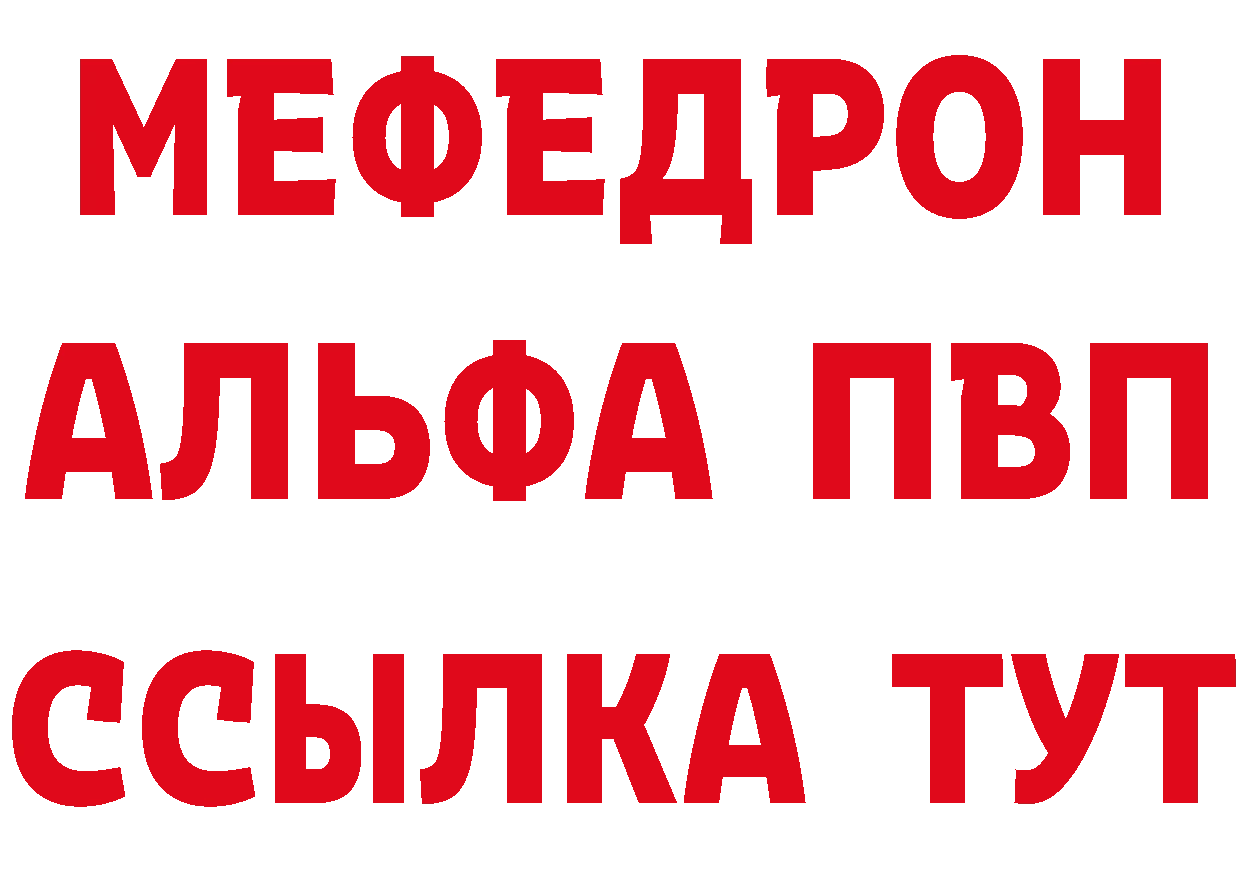 МЕФЕДРОН
АЛЬФА ПВП
ССЫЛКА ТУТ